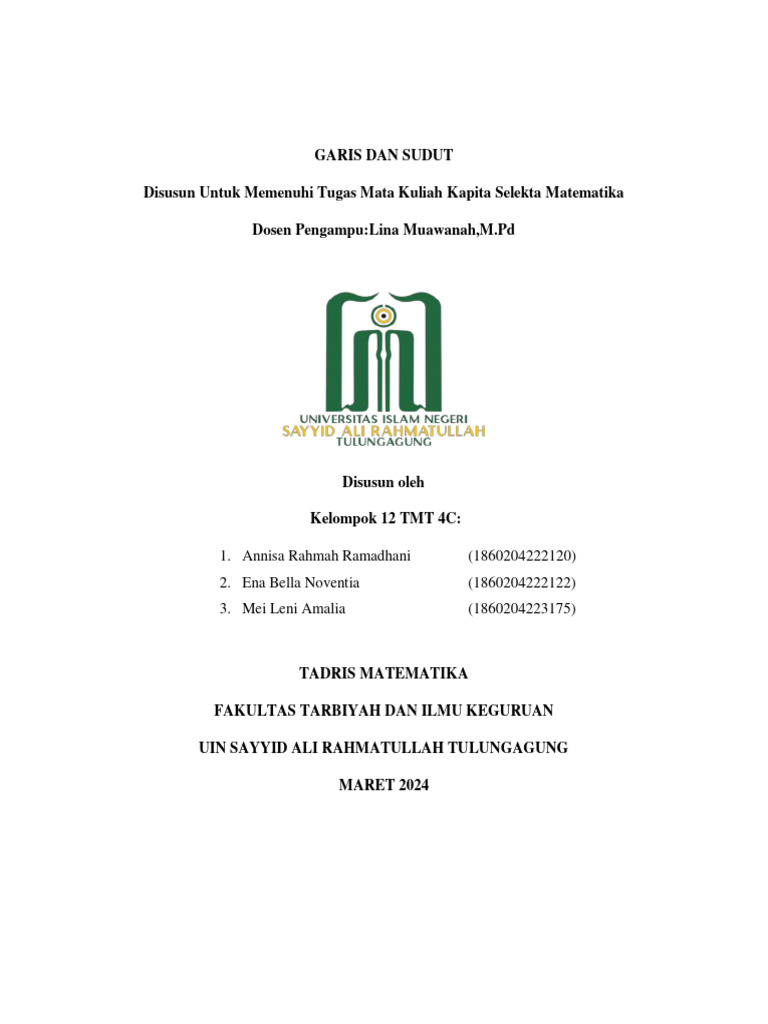 GARIS DAN SUDUT

Disusun Untuk Memenuhi Tugas Mata Kuliah Kapita Selekta Matematika

Dosen Pengampu:Lina Muawanah,M.Pd

UNIVERSITAS ISLAM NEGERI
SAYYID ALI RAHMATULLAH
TULUNGAGUNG

Disusun oleh

Kelompok 12 TMT 4C:

1. Annisa Rahmah Ramadhani (1860204222120)
2. Ena Bella Noventia (1860204222122)
3. Mei Leni Amalia (1860204223175)

TADRIS MATEMATIKA

FAKULTAS TARBIYAH DAN ILMU KEGURUAN

UIN SAYYID ALI RAHMATULLAH TULUNGAGUNG

MARET 2024